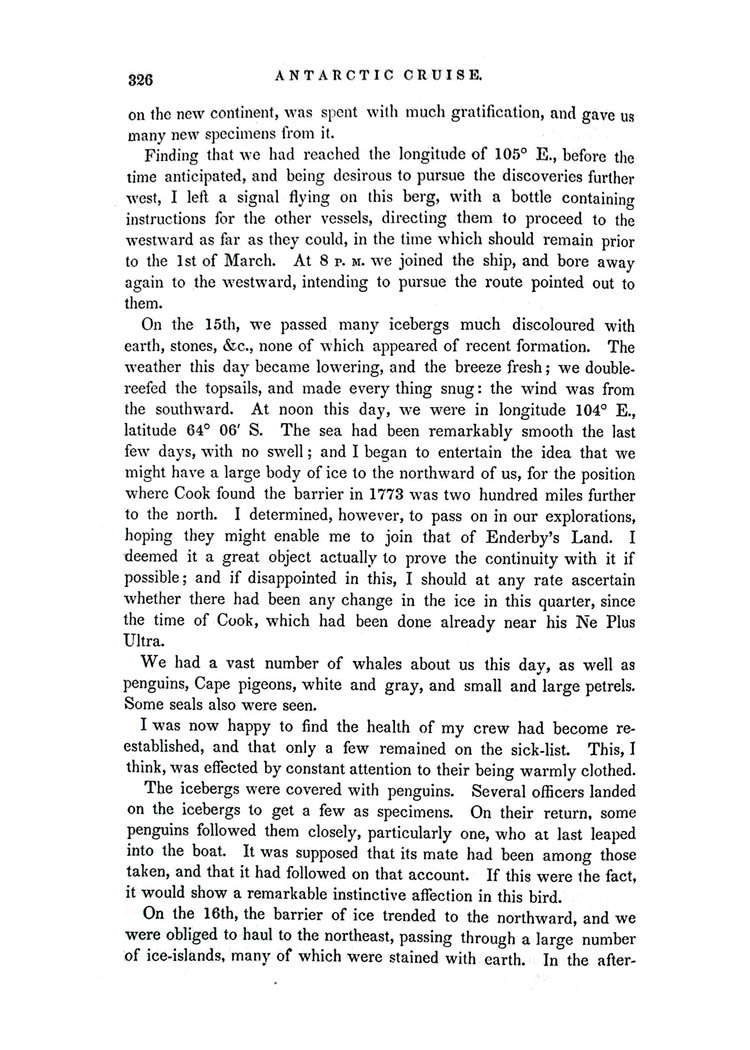 326 ANTARCTIC CRUISE.

on the new continent, was spent with much gratification, and gave us many new specimens from it.

Finding that we had reached the longitude of 105° E., before the time anticipated, and being desirous to pursue the discoveries further west, I left a signal flying on this berg, with a bottle containing instructions for the other vessels, directing them to proceed to the westward as far as they could, in the time which should remain prior to the 1st of March. At 8 P. M. we joined the ship, and bore away again to the westward, intending to pursue the route pointed out to them.

On the 15th, we passed many icebergs much discoloured with earth, stones, &c., none of which appeared of recent formation. The weather this day became lowering, and the breeze fresh; we double-reefed the topsails, and made every thing snug: the wind was from the southward. At noon this day, we were in longitude 104° E., latitude 64° 06′ S. The sea had been remarkably smooth the last few days, with no swell; and I began to entertain the idea that we might have a large body of ice to the northward of us, for the position where Cook found the barrier in 1773 was two hundred miles further to the north. I determined, however, to pass on in our explorations, hoping they might enable me to join that of Enderby's Land. I deemed it a great object actually to prove the continuity with it if possible; and if disappointed in this, I should at any rate ascertain whether there had been any change in the ice in this quarter, since the time of Cook, which had been done already near his Ne Plus Ultra.

We had a vast number of whales about us this day, as well as penguins, Cape pigeons, white and gray, and small and large petrels. Some seals also were seen.

I was now happy to find the health of my crew had become re-established, and that only a few remained on the sick-list. This, I think, was effected by constant attention to their being warmly clothed.

The icebergs were covered with penguins. Several officers landed on the icebergs to get a few as specimens. On their return, some penguins followed them closely, particularly one, who at last leaped into the boat. It was supposed that its mate had been among those taken, and that it had followed on that account. If this were the fact, it would show a remarkable instinctive affection in this bird.

On the 16th, the barrier of ice trended to the northward, and we were obliged to haul to the northeast, passing through a large number of ice-islands, many of which were stained with earth. In the after-